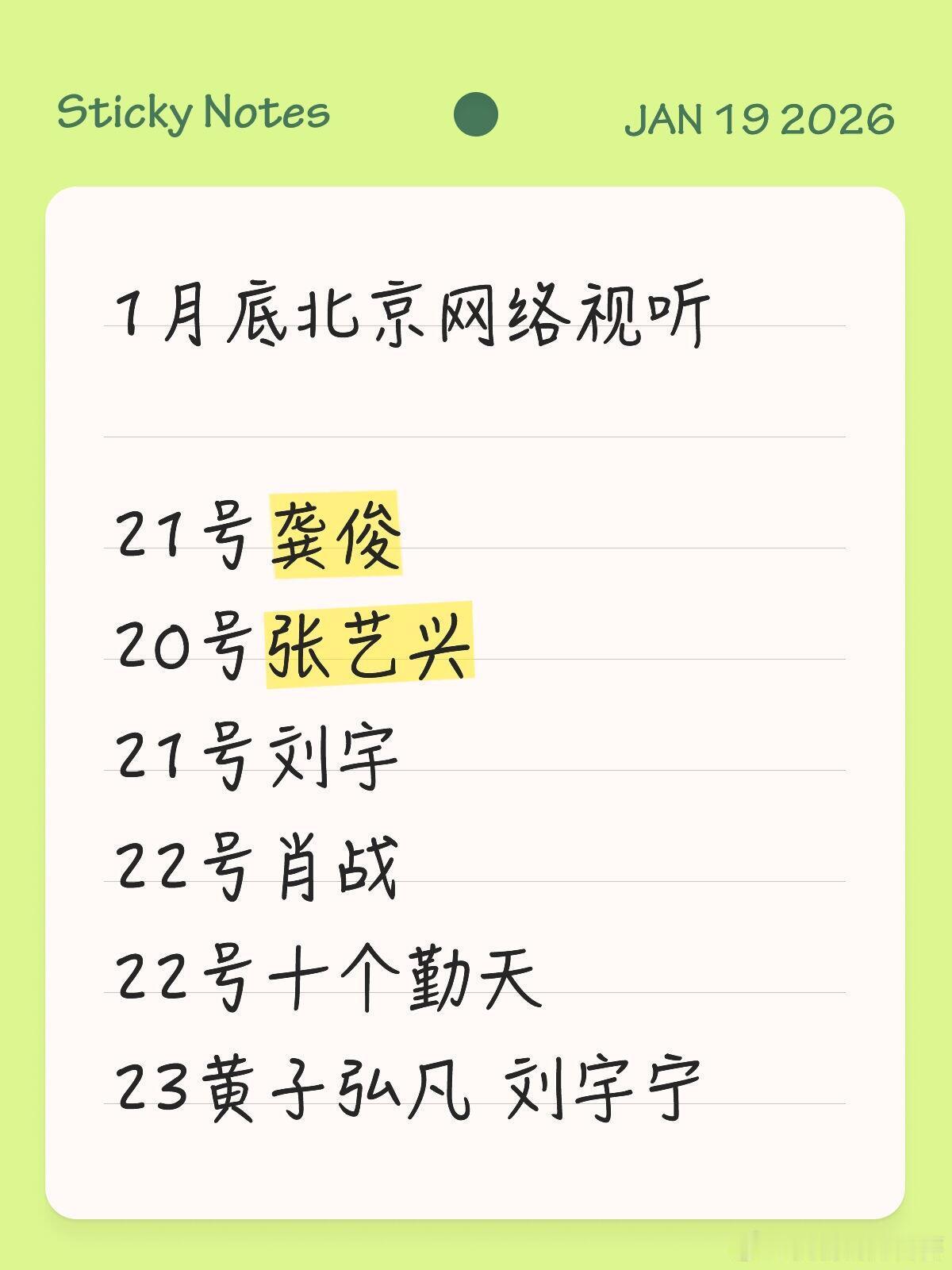 Sticky Notes

JAN 19 2026

1月底北京网络视听

21号龚俊
20号张艺兴
21号刘宇
22号肖战
22号十个勤天
23黄子弘凡 刘宇宁